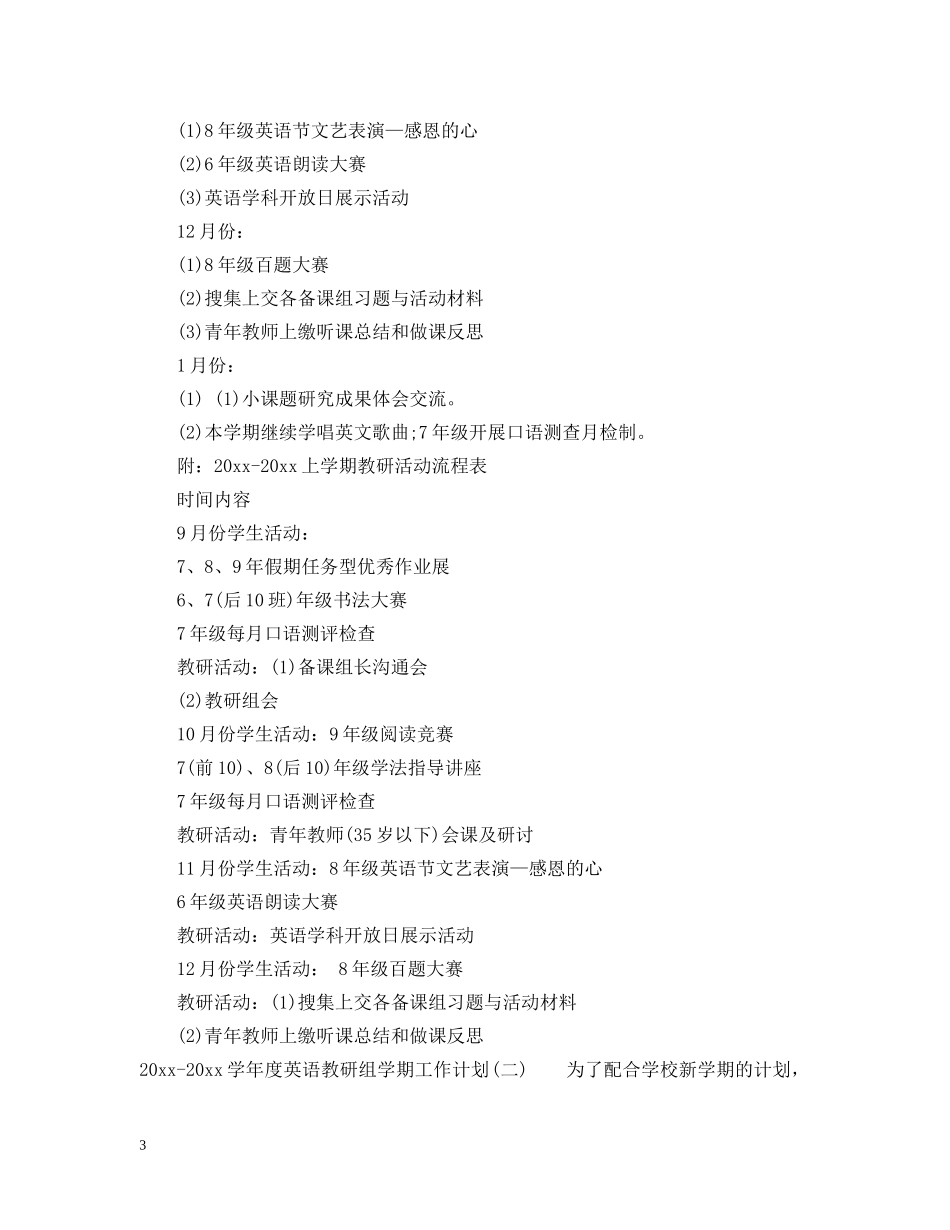 (1)8年级英语节文艺表演—感恩的心
(2)6年级英语朗读大赛
(3)英语学科开放日展示活动
12月份：
(1)8年级百题大赛
(2)搜集上交各备课组习题与活动材料
(3)青年教师上缴听课总结和做课反思
1月份：
(1) (1)小课题研究成果体会交流。
(2)本学期继续学唱英文歌曲;7年级开展口语测查月检制。
附：20xx-20xx上学期教研活动流程表
时间内容
9月份学生活动：
7、8、9年假期任务型优秀作业展
6、7(后10班)年级书法大赛
7年级每月口语测评检查
教研活动：(1)备课组长沟通会
(2)教研组会
10月份学生活动：9年级阅读竞赛
7(前10)、8(后10)年级学法指导讲座
7年级每月口语测评检查
教研活动：青年教师(35岁以下)会课及研讨
11月份学生活动：8年级英语节文艺表演—感恩的心
6年级英语朗读大赛
教研活动：英语学科开放日展示活动
12月份学生活动： 8年级百题大赛
教研活动：(1)搜集上交各备课组习题与活动材料
(2)青年教师上缴听课总结和做课反思
20xx-20xx学年度英语教研组学期工作计划(二) 为了配合学校新学期的计划，

3